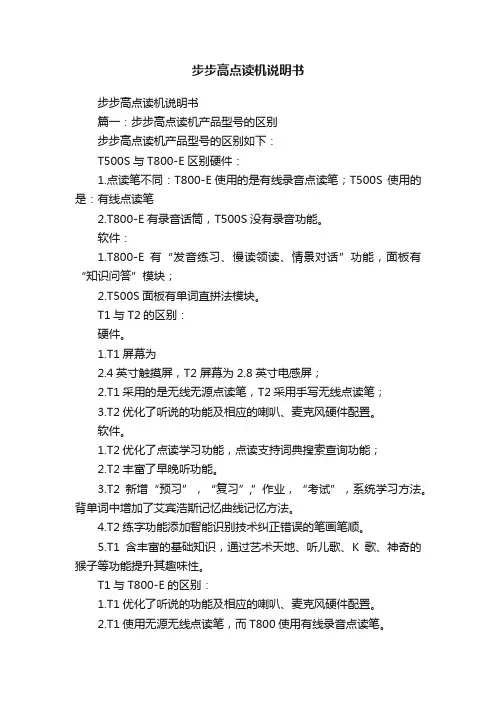 步步高点读机说明书

步步高点读机说明书

篇一：步步高点读机产品型号的区别

步步高点读机产品型号的区别如下：

T500S 与 T800-E 区别硬件：

1.点读笔不同：T800-E 使用的是有线录音点读笔；T500S 使用的是：有线点读笔

2.T800-E 有录音话筒，T500S 没有录音功能。

软件：

1.T800-E 有“发音练习、慢读领读、情景对话”功能，面板有“知识问答”模块；

2.T500S 面板有单词直拼法模块。

T1 与 T2 的区别：

硬件。

1.T1 屏幕为

2.4 英寸触摸屏，T2 屏幕为 2.8 英寸电感屏；

2.T1 采用的是无线无源点读笔，T2 采用手写无线点读笔；

3.T2 优化了听说的功能及相应的喇叭、麦克风硬件配置。

软件。

1.T2 优化了点读学习功能，点读支持词典搜索查询功能；

2.T2 丰富了早晚听功能。

3.T2 新增“预习”，“复习”,”作业，“考试”，系统学习方法。背单词中增加了艾宾浩斯记忆曲线记忆方法。

4.T2 练字功能添加智能识别技术纠正错误的笔画笔顺。

5.T1 含丰富的基础知识，通过艺术天地、听儿歌、K 歌、神奇的猴子等功能提升其趣味性。

T1 与 T800-E 的区别：

1.T1 优化了听说的功能及相应的喇叭、麦克风硬件配置。

2.T1 使用无源无线点读笔，而 T800 使用有线录音点读笔。